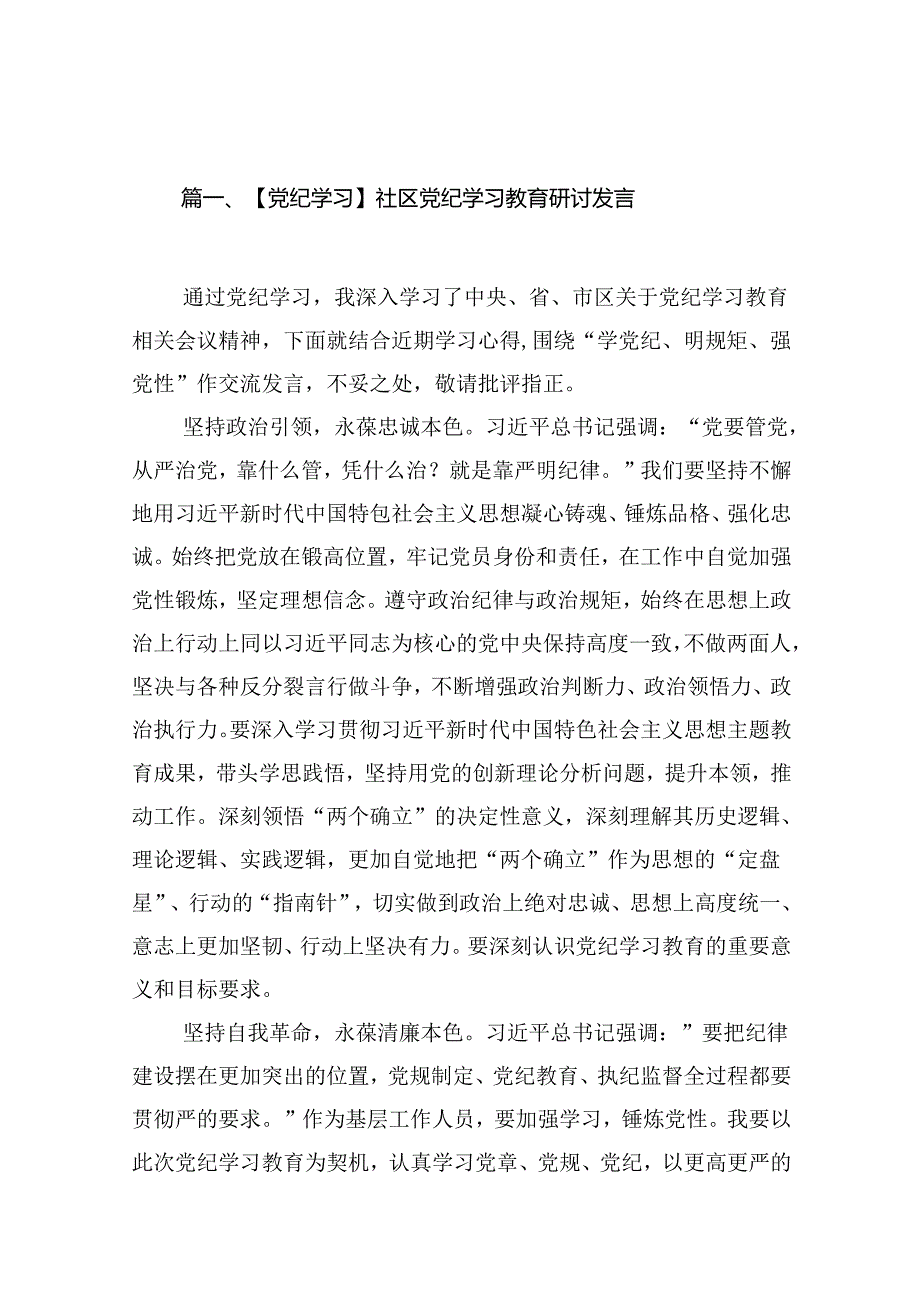 篇一、【党纪学习】社区党纪学习教育研讨发言

通过党纪学习，我深入学习了中央、省、市区关于党纪学习教育相关会议精神，下面就结合近期学习心得，围绕“学党纪、明规矩、强党性”作交流发言，不妥之处，敬请批评指正。

坚持政治引领，永葆忠诚本色。习近平总书记强调：“党要管党，从严治党，靠什么管，凭什么治？就是靠严明纪律。”我们要坚持不懈地用习近平新时代中国特包社会主义思想凝心铸魂、锤炼品格、强化忠诚。始终把党放在锻高位置，牢记党员身份和责任，在工作中自觉加强党性锻炼，坚定理想信念。遵守政治纪律与政治规矩，始终在思想上政治上行动上同以习近平同志为核心的党中央保持高度一致，不做两面人，坚决与各种反分裂言行做斗争，不断增强政治判断力、政治领悟力、政治执行力。要深入学习贯彻习近平新时代中国特色社会主义思想主题教育成果，带头学思践悟，坚持用党的创新理论分析问题，提升本领，推动工作。深刻领悟“两个确立”的决定性意义，深刻理解其历史逻辑、理论逻辑、实践逻辑，更加自觉地把“两个确立”作为思想的“定盘星”、行动的“指南针”，切实做到政治上绝对忠诚、思想上高度统一、意志上更加坚韧、行动上坚决有力。要深刻认识党纪学习教育的重要意义和目标要求。

坚持自我革命，永葆清廉本色。习近平总书记强调：”要把纪律建设摆在更加突出的位置，党规制定、党纪教育、执纪监督全过程都要贯彻严的要求。”作为基层工作人员，要加强学习，锤炼党性。我要以此次党纪学习教育为契机，认真学习党章、党规、党纪，以更高更严的